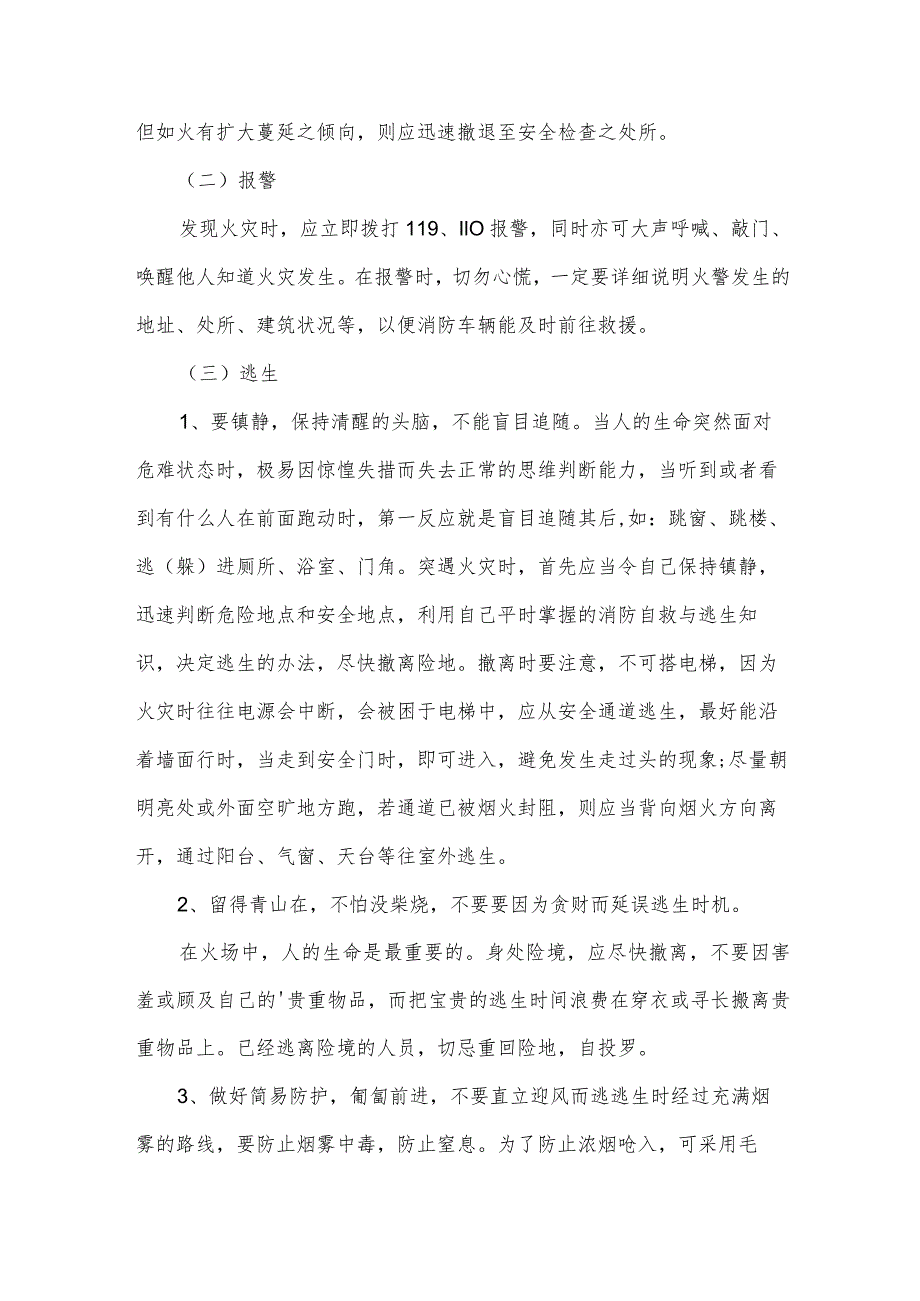 但如火有扩大蔓延之倾向，则应迅速撤退至安全检查之处所。

（二）报警

发现火灾时，应立即拨打119、IIO报警，同时亦可大声呼喊、敲门、唤醒他人知道火灾发生。在报警时，切勿心慌，一定要详细说明火警发生的地址、处所、建筑状况等，以便消防车辆能及时前往救援。

（三）逃生

1、要镇静，保持清醒的头脑，不能盲目追随。当人的生命突然面对危难状态时，极易因惊惶失措而失去正常的思维判断能力，当听到或者看到有什么人在前面跑动时，第一反应就是盲目追随其后,如：跳窗、跳楼、逃（躲）进厕所、浴室、门角。突遇火灾时，首先应当令自己保持镇静，迅速判断危险地点和安全地点，利用自己平时掌握的消防自救与逃生知识，决定逃生的办法，尽快撤离险地。撤离时要注意，不可搭电梯，因为火灾时往往电源会中断，会被困于电梯中，应从安全通道逃生，最好能沿着墙面行时，当走到安全门时，即可进入，避免发生走过头的现象;尽量朝明亮处或外面空旷地方跑，若通道已被烟火封阻，则应当背向烟火方向离开，通过阳台、气窗、天台等往室外逃生。

2、留得青山在，不怕没柴烧，不要要因为贪财而延误逃生时机。

在火场中，人的生命是最重要的。身处险境，应尽快撤离，不要因害羞或顾及自己的'贵重物品，而把宝贵的逃生时间浪费在穿衣或寻长搬离贵重物品上。已经逃离险境的人员，切忌重回险地，自投罗。

3、做好简易防护，匍匐前进，不要直立迎风而逃逃生时经过充满烟雾的路线，要防止烟雾中毒，防止窒息。为了防止浓烟呛入，可采用毛